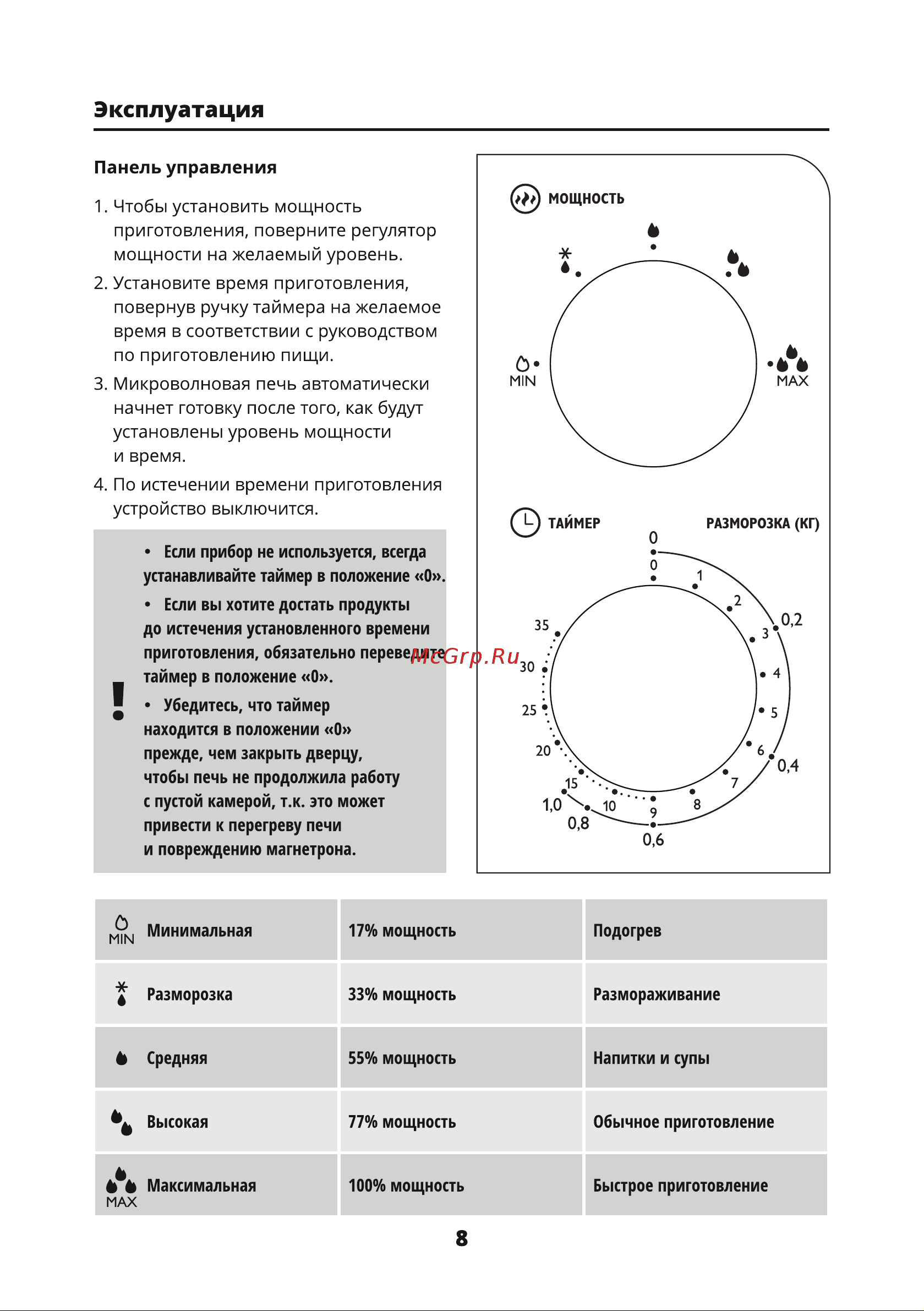 Эксплуатация

Панель управления

1. Чтобы установить мощность приготовления, поверните регулятор мощности на желаемый уровень.
2. Установите время приготовления, повернув ручку таймера на желаемое время в соответствии с руководством по приготовлению пищи.
3. Микроволновая печь автоматически начнет готовку после того, как будут установлены уровень мощности и время.
4. По истечении времени приготовления устройство выключится.

!

• Если прибор не используется, всегда устанавливайте таймер в положение «0».
• Если вы хотите достать продукты до истечения установленного времени приготовления, обязательно переведите таймер в положение «0».
• Убедитесь, что таймер находится в положении «0» прежде, чем закрыть дверцу, чтобы печь не продолжила работу с пустой камерой, т.к. это может привести к перегреву печи и повреждению магнетрона.

McGrp.Ru

МОЩНОСТЬ

MIN

MAX

ТАЙМЕР

РАЗМОРОЗКА (КГ)

0
0
1
2
3
4
5
6
7
8
9
10
15
20
25
30
35
0,2
0,4
0,6
0,8
1,0

| MIN Минимальная | 17% мощность | Подогрев |
|---|---|---|
| Разморозка | 33% мощность | Размораживание |
| Средняя | 55% мощность | Напитки и супы |
| Высокая | 77% мощность | Обычное приготовление |
| MAX Максимальная | 100% мощность | Быстрое приготовление |

8